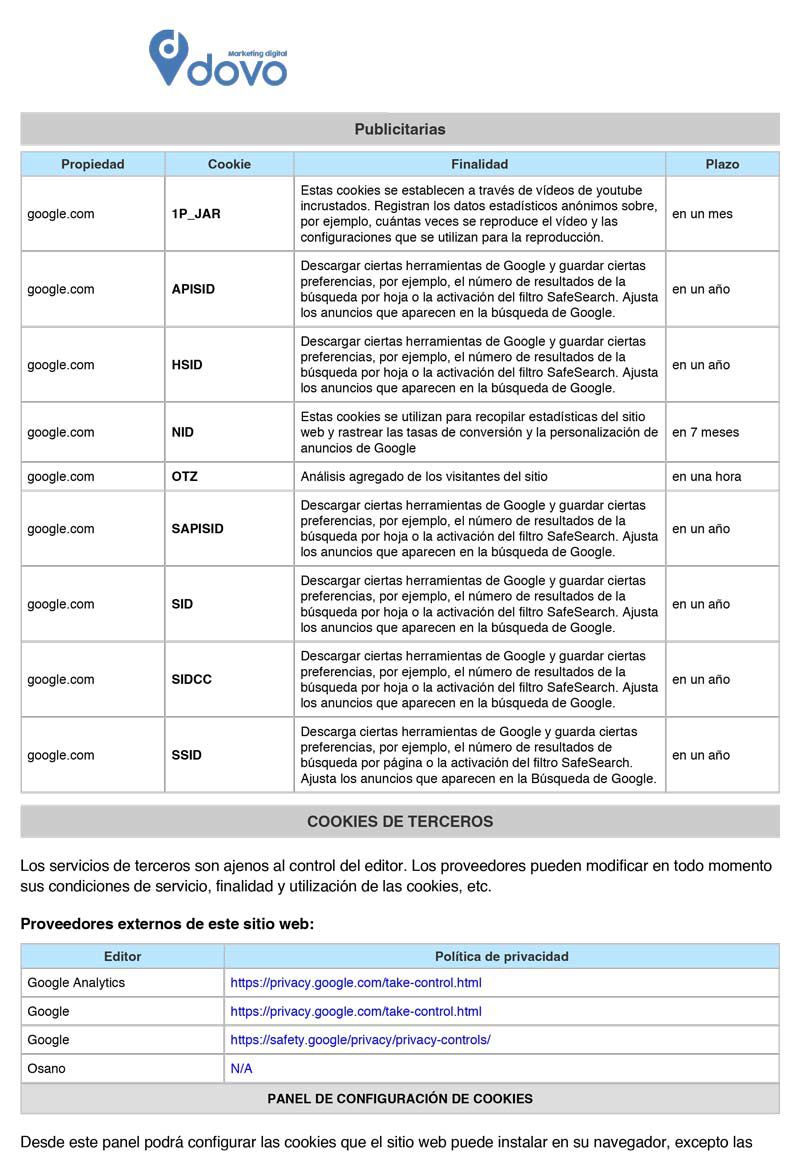 Marketing digital
dovo

Publicitarias

| Propiedad | Cookie | Finalidad | Plazo |
|---|---|---|---|
| google.com | 1P_JAR | Estas cookies se establecen a través de vídeos de youtube incrustados. Registran los datos estadísticos anónimos sobre, por ejemplo, cuántas veces se reproduce el vídeo y las configuraciones que se utilizan para la reproducción. | en un mes |
| google.com | APISID | Descargar ciertas herramientas de Google y guardar ciertas preferencias, por ejemplo, el número de resultados de la búsqueda por hoja o la activación del filtro SafeSearch. Ajusta los anuncios que aparecen en la búsqueda de Google. | en un año |
| google.com | HSID | Descargar ciertas herramientas de Google y guardar ciertas preferencias, por ejemplo, el número de resultados de la búsqueda por hoja o la activación del filtro SafeSearch. Ajusta los anuncios que aparecen en la búsqueda de Google. | en un año |
| google.com | NID | Estas cookies se utilizan para recopilar estadísticas del sitio web y rastrear las tasas de conversión y la personalización de anuncios de Google | en 7 meses |
| google.com | OTZ | Análisis agregado de los visitantes del sitio | en una hora |
| google.com | SAPISID | Descargar ciertas herramientas de Google y guardar ciertas preferencias, por ejemplo, el número de resultados de la búsqueda por hoja o la activación del filtro SafeSearch. Ajusta los anuncios que aparecen en la búsqueda de Google. | en un año |
| google.com | SID | Descargar ciertas herramientas de Google y guardar ciertas preferencias, por ejemplo, el número de resultados de la búsqueda por hoja o la activación del filtro SafeSearch. Ajusta los anuncios que aparecen en la búsqueda de Google. | en un año |
| google.com | SIDCC | Descargar ciertas herramientas de Google y guardar ciertas preferencias, por ejemplo, el número de resultados de la búsqueda por hoja o la activación del filtro SafeSearch. Ajusta los anuncios que aparecen en la búsqueda de Google. | en un año |
| google.com | SSID | Descarga ciertas herramientas de Google y guarda ciertas preferencias, por ejemplo, el número de resultados de búsqueda por página o la activación del filtro SafeSearch. Ajusta los anuncios que aparecen en la Búsqueda de Google. | en un año |

COOKIES DE TERCEROS

Los servicios de terceros son ajenos al control del editor. Los proveedores pueden modificar en todo momento sus condiciones de servicio, finalidad y utilización de las cookies, etc.

Proveedores externos de este sitio web:

| Editor | Política de privacidad |
|---|---|
| Google Analytics | https://privacy.google.com/take-control.html |
| Google | https://privacy.google.com/take-control.html |
| Google | https://safety.google/privacy/privacy-controls/ |
| Osano | N/A |

PANEL DE CONFIGURACIÓN DE COOKIES

Desde este panel podrá configurar las cookies que el sitio web puede instalar en su navegador, excepto las